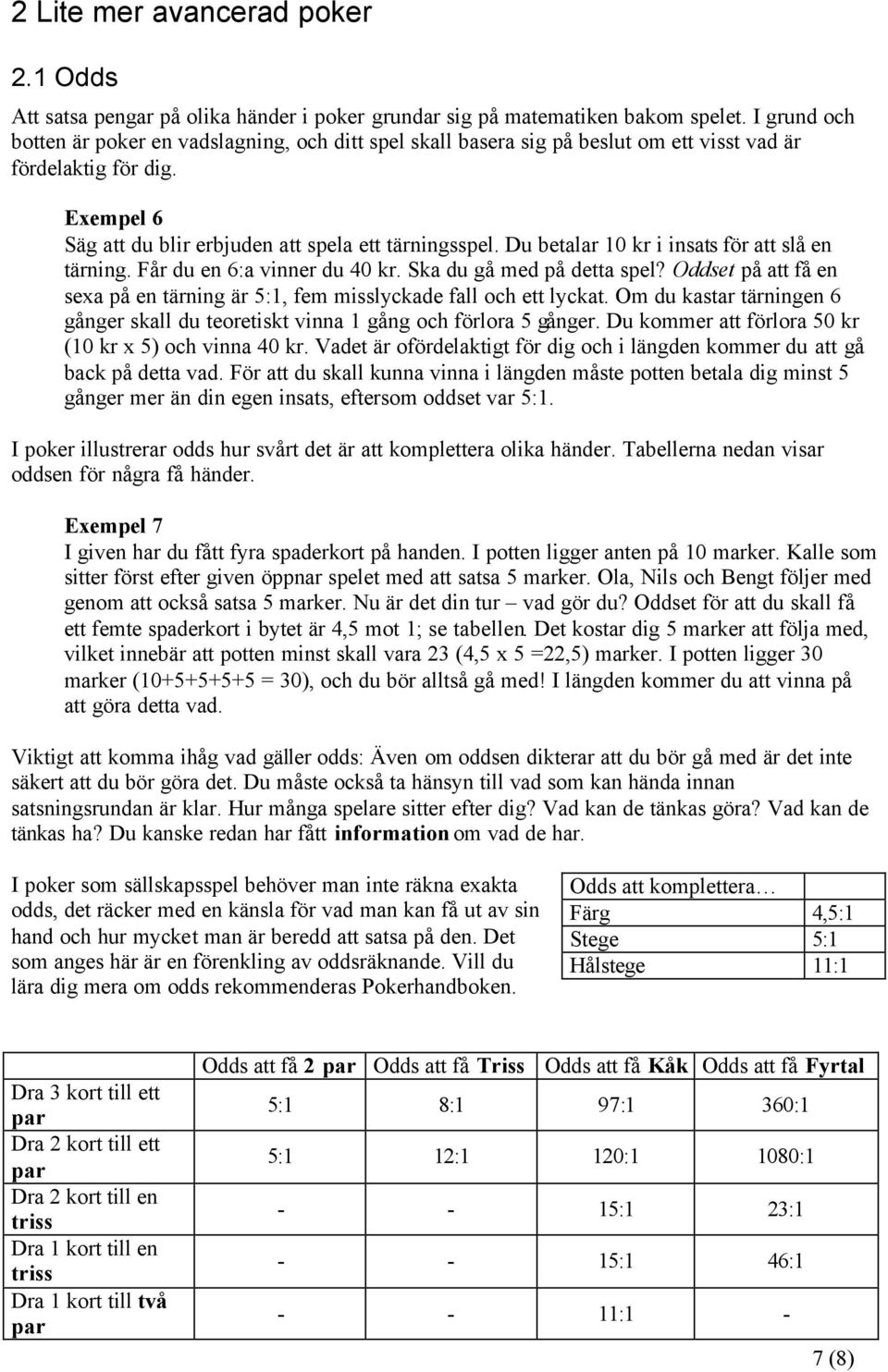 2 Lite mer avancerad poker

2.1 Odds

Att satsa pengar på olika händer i poker grundar sig på matematiken bakom spelet. I grund och botten är poker en vadslagning, och ditt spel skall basera sig på beslut om ett visst vad är fördelaktig för dig.

Exempel 6
Säg att du blir erbjuden att spela ett tärningsspel. Du betalar 10 kr i insats för att slå en tärning. Får du en 6:a vinner du 40 kr. Ska du gå med på detta spel? Oddset på att få en sexa på en tärning är 5:1, fem misslyckade fall och ett lyckat. Om du kastar tärningen 6 gånger skall du teoretiskt vinna 1 gång och förlora 5 gånger. Du kommer att förlora 50 kr (10 kr x 5) och vinna 40 kr. Vadet är ofördelaktigt för dig och i längden kommer du att gå back på detta vad. För att du skall kunna vinna i längden måste potten betala dig minst 5 gånger mer än din egen insats, eftersom oddset var 5:1.

I poker illustrerar odds hur svårt det är att komplettera olika händer. Tabellerna nedan visar oddsen för några få händer.

Exempel 7
I given har du fått fyra spaderkort på handen. I potten ligger anten på 10 marker. Kalle som sitter först efter given öppnar spelet med att satsa 5 marker. Ola, Nils och Bengt följer med genom att också satsa 5 marker. Nu är det din tur – vad gör du? Oddset för att du skall få ett femte spaderkort i bytet är 4,5 mot 1; se tabellen. Det kostar dig 5 marker att följa med, vilket innebär att potten minst skall vara 23 (4,5 x 5 =22,5) marker. I potten ligger 30 marker (10+5+5+5+5 = 30), och du bör alltså gå med! I längden kommer du att vinna på att göra detta vad.

Viktigt att komma ihåg vad gäller odds: Även om oddsen dikterar att du bör gå med är det inte säkert att du bör göra det. Du måste också ta hänsyn till vad som kan hända innan satsningsrundan är klar. Hur många spelare sitter efter dig? Vad kan de tänkas göra? Vad kan de tänkas ha? Du kanske redan har fått information om vad de har.

I poker som sällskapsspel behöver man inte räkna exakta odds, det räcker med en känsla för vad man kan få ut av sin hand och hur mycket man är beredd att satsa på den. Det som anges här är en förenkling av oddsräknande. Vill du lära dig mera om odds rekommenderas Pokerhandboken.

| Odds att komplettera… | |
|---|---|
| Färg | 4,5:1 |
| Stege | 5:1 |
| Hålstege | 11:1 |

| | Odds att få 2 par | Odds att få Triss | Odds att få Kåk | Odds att få Fyrtal |
|---|---|---|---|---|
| Dra 3 kort till ett par | 5:1 | 8:1 | 97:1 | 360:1 |
| Dra 2 kort till ett par | 5:1 | 12:1 | 120:1 | 1080:1 |
| Dra 2 kort till en triss | - | - | 15:1 | 23:1 |
| Dra 1 kort till en triss | - | - | 15:1 | 46:1 |
| Dra 1 kort till två par | - | - | 11:1 | - |

7 (8)